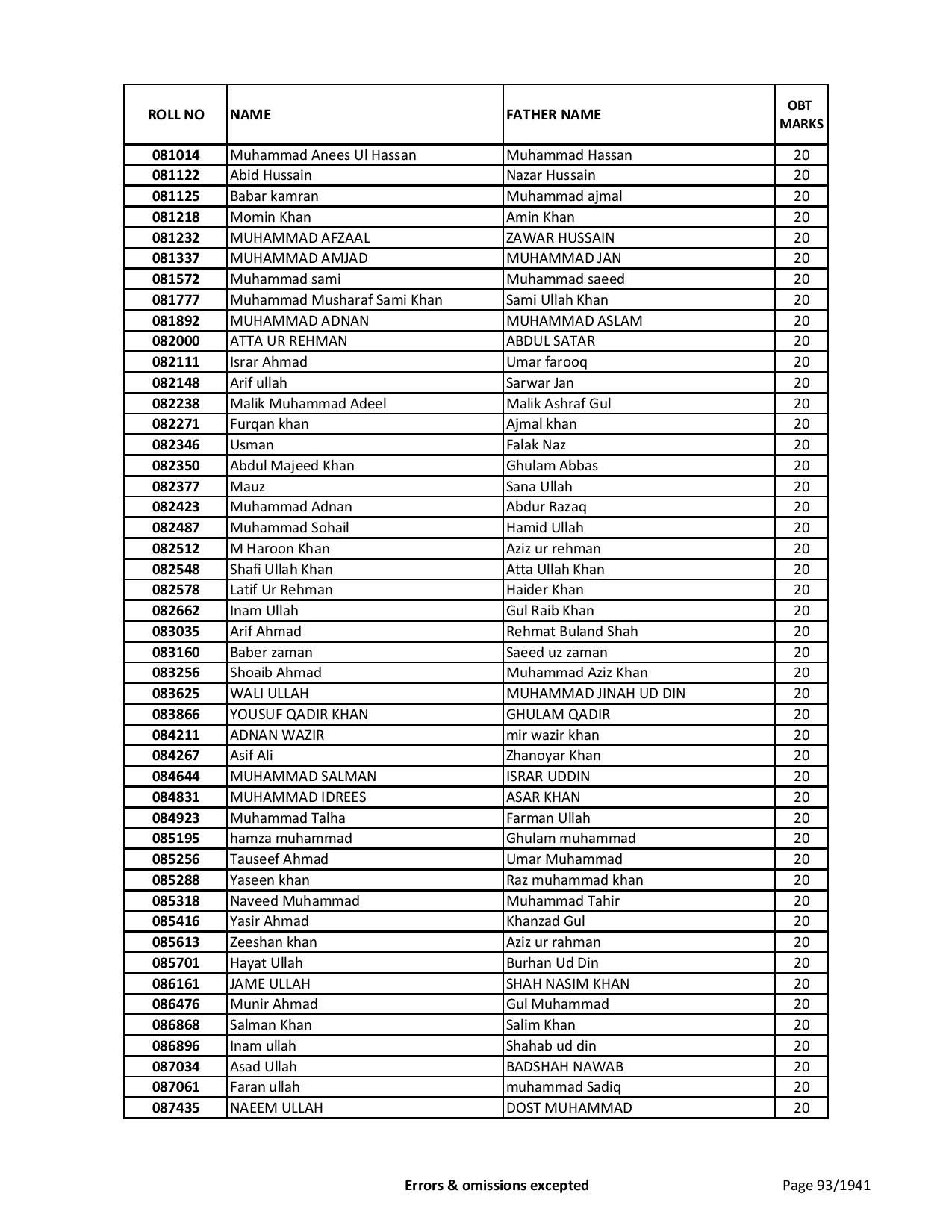 | ROLL NO | NAME | FATHER NAME | OBT MARKS |
|---|---|---|---|
| 081014 | Muhammad Anees Ul Hassan | Muhammad Hassan | 20 |
| 081122 | Abid Hussain | Nazar Hussain | 20 |
| 081125 | Babar kamran | Muhammad ajmal | 20 |
| 081218 | Momin Khan | Amin Khan | 20 |
| 081232 | MUHAMMAD AFZAAL | ZAWAR HUSSAIN | 20 |
| 081337 | MUHAMMAD AMJAD | MUHAMMAD JAN | 20 |
| 081572 | Muhammad sami | Muhammad saeed | 20 |
| 081777 | Muhammad Musharaf Sami Khan | Sami Ullah Khan | 20 |
| 081892 | MUHAMMAD ADNAN | MUHAMMAD ASLAM | 20 |
| 082000 | ATTA UR REHMAN | ABDUL SATAR | 20 |
| 082111 | Israr Ahmad | Umar farooq | 20 |
| 082148 | Arif ullah | Sarwar Jan | 20 |
| 082238 | Malik Muhammad Adeel | Malik Ashraf Gul | 20 |
| 082271 | Furqan khan | Ajmal khan | 20 |
| 082346 | Usman | Falak Naz | 20 |
| 082350 | Abdul Majeed Khan | Ghulam Abbas | 20 |
| 082377 | Mauz | Sana Ullah | 20 |
| 082423 | Muhammad Adnan | Abdur Razaq | 20 |
| 082487 | Muhammad Sohail | Hamid Ullah | 20 |
| 082512 | M Haroon Khan | Aziz ur rehman | 20 |
| 082548 | Shafi Ullah Khan | Atta Ullah Khan | 20 |
| 082578 | Latif Ur Rehman | Haider Khan | 20 |
| 082662 | Inam Ullah | Gul Raib Khan | 20 |
| 083035 | Arif Ahmad | Rehmat Buland Shah | 20 |
| 083160 | Baber zaman | Saeed uz zaman | 20 |
| 083256 | Shoaib Ahmad | Muhammad Aziz Khan | 20 |
| 083625 | WALI ULLAH | MUHAMMAD JINAH UD DIN | 20 |
| 083866 | YOUSUF QADIR KHAN | GHULAM QADIR | 20 |
| 084211 | ADNAN WAZIR | mir wazir khan | 20 |
| 084267 | Asif Ali | Zhanoyar Khan | 20 |
| 084644 | MUHAMMAD SALMAN | ISRAR UDDIN | 20 |
| 084831 | MUHAMMAD IDREES | ASAR KHAN | 20 |
| 084923 | Muhammad Talha | Farman Ullah | 20 |
| 085195 | hamza muhammad | Ghulam muhammad | 20 |
| 085256 | Tauseef Ahmad | Umar Muhammad | 20 |
| 085288 | Yaseen khan | Raz muhammad khan | 20 |
| 085318 | Naveed Muhammad | Muhammad Tahir | 20 |
| 085416 | Yasir Ahmad | Khanzad Gul | 20 |
| 085613 | Zeeshan khan | Aziz ur rahman | 20 |
| 085701 | Hayat Ullah | Burhan Ud Din | 20 |
| 086161 | JAME ULLAH | SHAH NASIM KHAN | 20 |
| 086476 | Munir Ahmad | Gul Muhammad | 20 |
| 086868 | Salman Khan | Salim Khan | 20 |
| 086896 | Inam ullah | Shahab ud din | 20 |
| 087034 | Asad Ullah | BADSHAH NAWAB | 20 |
| 087061 | Faran ullah | muhammad Sadiq | 20 |
| 087435 | NAEEM ULLAH | DOST MUHAMMAD | 20 |

Errors & omissions excepted

Page 93/1941